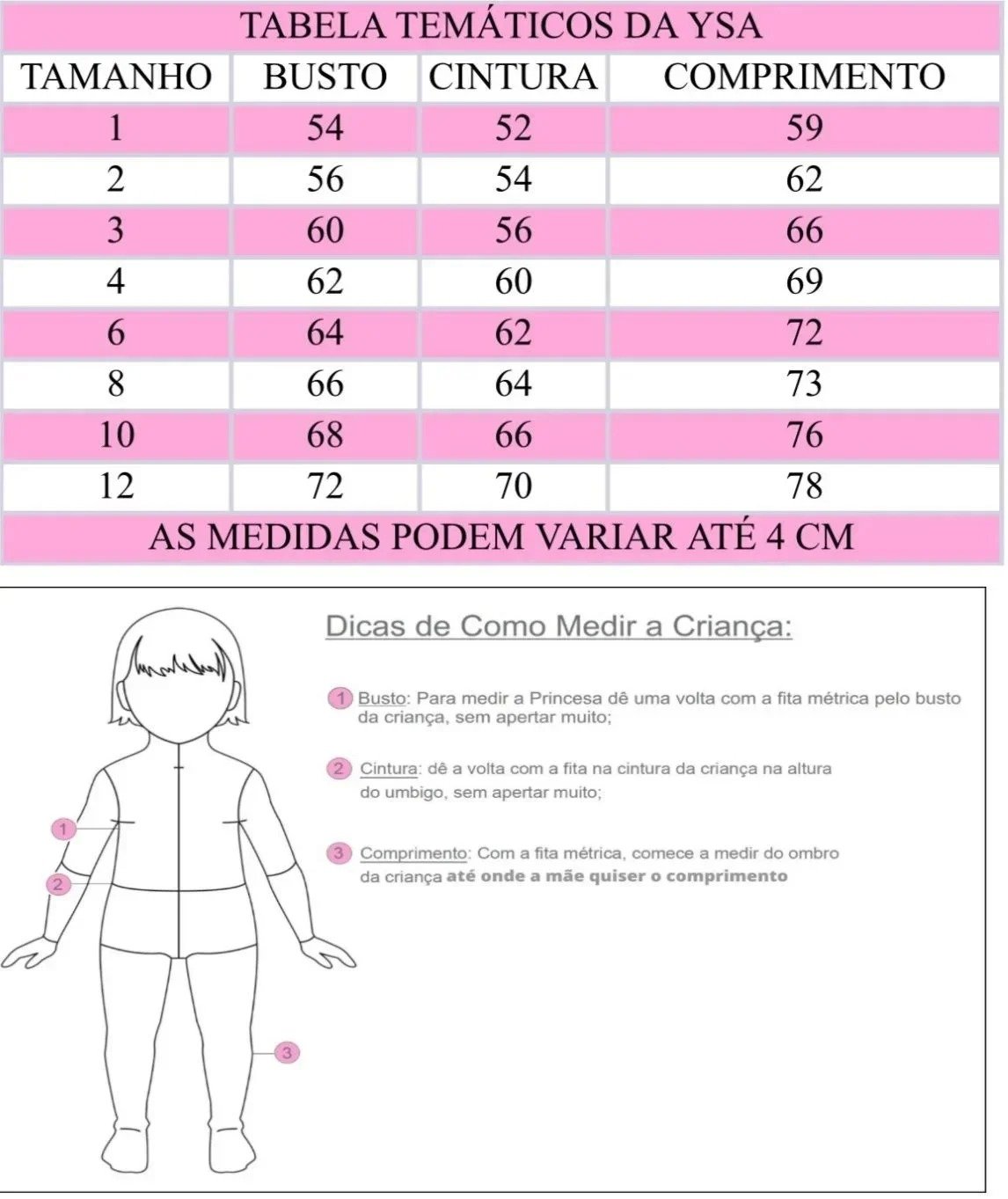 TABELA TEMÁTICOS DA YSA

| TAMANHO | BUSTO | CINTURA | COMPRIMENTO |
|---|---|---|---|
| 1 | 54 | 52 | 59 |
| 2 | 56 | 54 | 62 |
| 3 | 60 | 56 | 66 |
| 4 | 62 | 60 | 69 |
| 6 | 64 | 62 | 72 |
| 8 | 66 | 64 | 73 |
| 10 | 68 | 66 | 76 |
| 12 | 72 | 70 | 78 |

AS MEDIDAS PODEM VARIAR ATÉ 4 CM

1

2

3

Dicas de Como Medir a Criança:

1 Busto: Para medir a Princesa dê uma volta com a fita métrica pelo busto da criança, sem apertar muito;

2 Cintura: dê a volta com a fita na cintura da criança na altura do umbigo, sem apertar muito;

3 Comprimento: Com a fita métrica, comece a medir do ombro da criança até onde a mãe quiser o comprimento